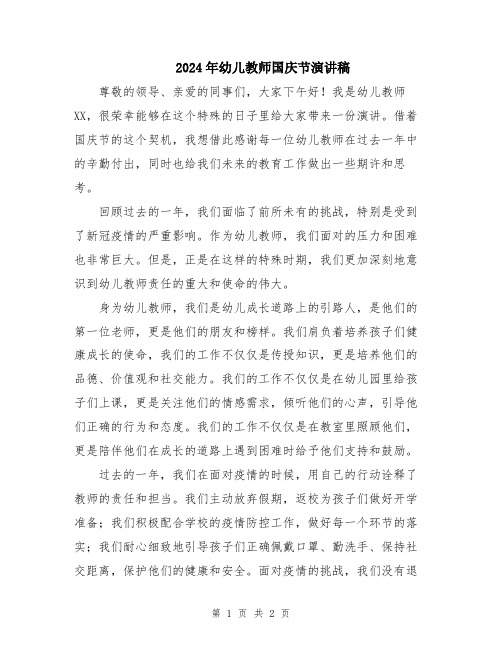 2024年幼儿教师国庆节演讲稿

尊敬的领导、亲爱的同事们，大家下午好！我是幼儿教师XX，很荣幸能够在这个特殊的日子里给大家带来一份演讲。借着国庆节的这个契机，我想借此感谢每一位幼儿教师在过去一年中的辛勤付出，同时也给我们未来的教育工作做出一些期许和思考。

回顾过去的一年，我们面临了前所未有的挑战，特别是受到了新冠疫情的严重影响。作为幼儿教师，我们面对的压力和困难也非常巨大。但是，正是在这样的特殊时期，我们更加深刻地意识到幼儿教师责任的重大和使命的伟大。

身为幼儿教师，我们是幼儿成长道路上的引路人，是他们的第一位老师，更是他们的朋友和榜样。我们肩负着培养孩子们健康成长的使命，我们的工作不仅仅是传授知识，更是培养他们的品德、价值观和社交能力。我们的工作不仅仅是在幼儿园里给孩子们上课，更是关注他们的情感需求，倾听他们的心声，引导他们正确的行为和态度。我们的工作不仅仅是在教室里照顾他们，更是陪伴他们在成长的道路上遇到困难时给予他们支持和鼓励。

过去的一年，我们在面对疫情的时候，用自己的行动诠释了教师的责任和担当。我们主动放弃假期，返校为孩子们做好开学准备；我们积极配合学校的疫情防控工作，做好每一个环节的落实；我们耐心细致地引导孩子们正确佩戴口罩、勤洗手、保持社交距离，保护他们的健康和安全。面对疫情的挑战，我们没有退

第 1 页 共 2 页